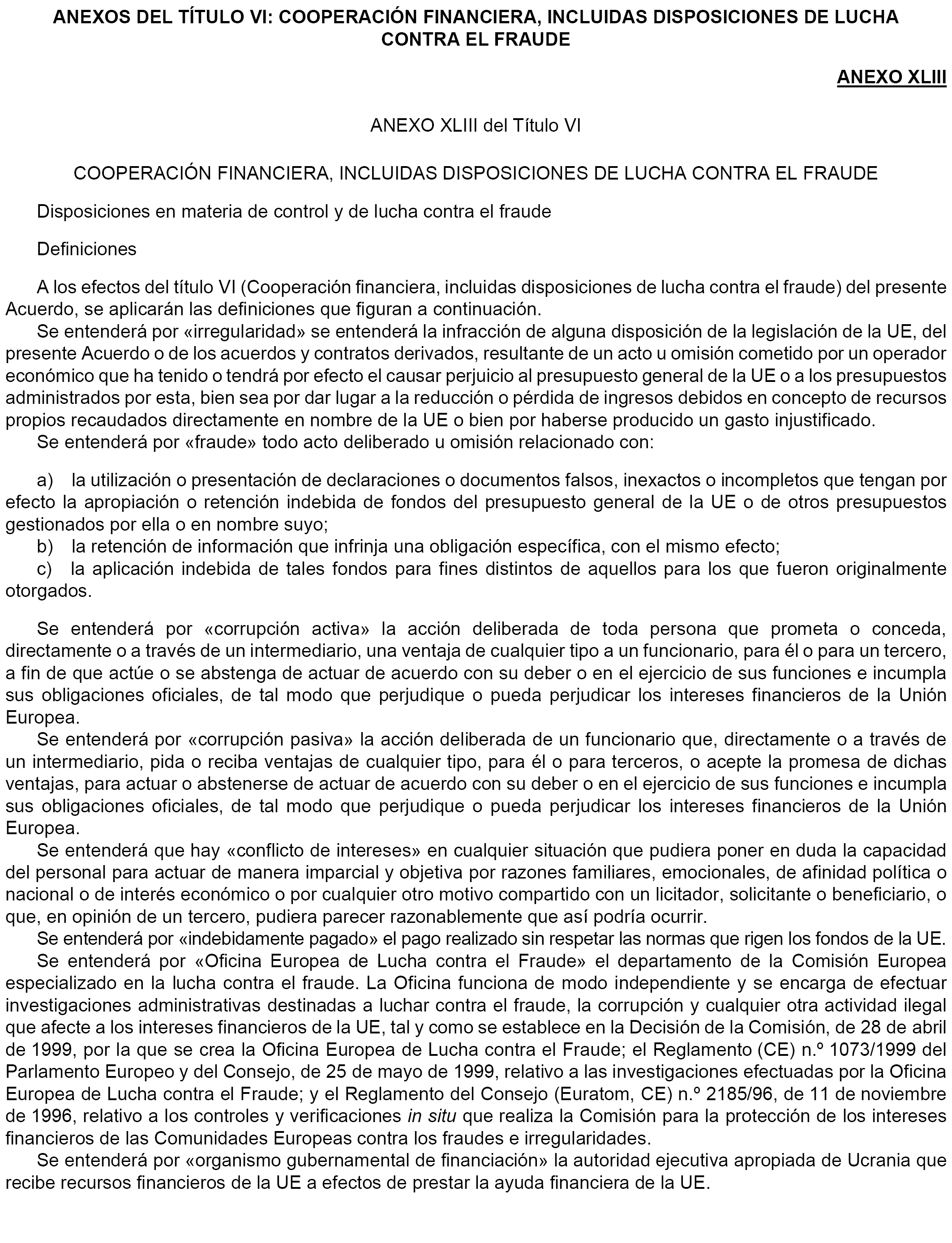 ANEXOS DEL TÍTULO VI: COOPERACIÓN FINANCIERA, INCLUIDAS DISPOSICIONES DE LUCHA CONTRA EL FRAUDE

ANEXO XLIII

ANEXO XLIII del Título VI

COOPERACIÓN FINANCIERA, INCLUIDAS DISPOSICIONES DE LUCHA CONTRA EL FRAUDE

Disposiciones en materia de control y de lucha contra el fraude

Definiciones

A los efectos del título VI (Cooperación financiera, incluidas disposiciones de lucha contra el fraude) del presente Acuerdo, se aplicarán las definiciones que figuran a continuación.

Se entenderá por «irregularidad» se entenderá la infracción de alguna disposición de la legislación de la UE, del presente Acuerdo o de los acuerdos y contratos derivados, resultante de un acto u omisión cometido por un operador económico que ha tenido o tendrá por efecto el causar perjuicio al presupuesto general de la UE o a los presupuestos administrados por esta, bien sea por dar lugar a la reducción o pérdida de ingresos debidos en concepto de recursos propios recaudados directamente en nombre de la UE o bien por haberse producido un gasto injustificado.

Se entenderá por «fraude» todo acto deliberado u omisión relacionado con:

a) la utilización o presentación de declaraciones o documentos falsos, inexactos o incompletos que tengan por efecto la apropiación o retención indebida de fondos del presupuesto general de la UE o de otros presupuestos gestionados por ella o en nombre suyo;

b) la retención de información que infrinja una obligación específica, con el mismo efecto;

c) la aplicación indebida de tales fondos para fines distintos de aquellos para los que fueron originalmente otorgados.

Se entenderá por «corrupción activa» la acción deliberada de toda persona que prometa o conceda, directamente o a través de un intermediario, una ventaja de cualquier tipo a un funcionario, para él o para un tercero, a fin de que actúe o se abstenga de actuar de acuerdo con su deber o en el ejercicio de sus funciones e incumpla sus obligaciones oficiales, de tal modo que perjudique o pueda perjudicar los intereses financieros de la Unión Europea.

Se entenderá por «corrupción pasiva» la acción deliberada de un funcionario que, directamente o a través de un intermediario, pida o reciba ventajas de cualquier tipo, para él o para terceros, o acepte la promesa de dichas ventajas, para actuar o abstenerse de actuar de acuerdo con su deber o en el ejercicio de sus funciones e incumpla sus obligaciones oficiales, de tal modo que perjudique o pueda perjudicar los intereses financieros de la Unión Europea.

Se entenderá que hay «conflicto de intereses» en cualquier situación que pudiera poner en duda la capacidad del personal para actuar de manera imparcial y objetiva por razones familiares, emocionales, de afinidad política o nacional o de interés económico o por cualquier otro motivo compartido con un licitador, solicitante o beneficiario, o que, en opinión de un tercero, pudiera parecer razonablemente que así podría ocurrir.

Se entenderá por «indebidamente pagado» el pago realizado sin respetar las normas que rigen los fondos de la UE.

Se entenderá por «Oficina Europea de Lucha contra el Fraude» el departamento de la Comisión Europea especializado en la lucha contra el fraude. La Oficina funciona de modo independiente y se encarga de efectuar investigaciones administrativas destinadas a luchar contra el fraude, la corrupción y cualquier otra actividad ilegal que afecte a los intereses financieros de la UE, tal y como se establece en la Decisión de la Comisión, de 28 de abril de 1999, por la que se crea la Oficina Europea de Lucha contra el Fraude; el Reglamento (CE) n.º 1073/1999 del Parlamento Europeo y del Consejo, de 25 de mayo de 1999, relativo a las investigaciones efectuadas por la Oficina Europea de Lucha contra el Fraude; y el Reglamento del Consejo (Euratom, CE) n.º 2185/96, de 11 de noviembre de 1996, relativo a los controles y verificaciones in situ que realiza la Comisión para la protección de los intereses financieros de las Comunidades Europeas contra los fraudes e irregularidades.

Se entenderá por «organismo gubernamental de financiación» la autoridad ejecutiva apropiada de Ucrania que recibe recursos financieros de la UE a efectos de prestar la ayuda financiera de la UE.